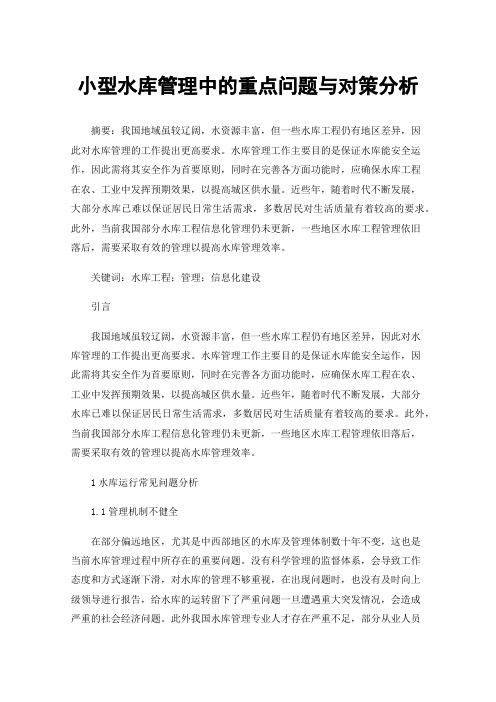 小型水库管理中的重点问题与对策分析

摘要：我国地域虽较辽阔，水资源丰富，但一些水库工程仍有地区差异，因此对水库管理的工作提出更高要求。水库管理工作主要目的是保证水库能安全运作，因此需将其安全作为首要原则，同时在完善各方面功能时，应确保水库工程在农、工业中发挥预期效果，以提高城区供水量。近些年，随着时代不断发展，大部分水库已难以保证居民日常生活需求，多数居民对生活质量有着较高的要求。此外，当前我国部分水库工程信息化管理仍未更新，一些地区水库工程管理依旧落后，需要采取有效的管理以提高水库管理效率。

关键词：水库工程；管理；信息化建设

引言

我国地域虽较辽阔，水资源丰富，但一些水库工程仍有地区差异，因此对水库管理的工作提出更高要求。水库管理工作主要目的是保证水库能安全运作，因此需将其安全作为首要原则，同时在完善各方面功能时，应确保水库工程在农、工业中发挥预期效果，以提高城区供水量。近些年，随着时代不断发展，大部分水库已难以保证居民日常生活需求，多数居民对生活质量有着较高的要求。此外，当前我国部分水库工程信息化管理仍未更新，一些地区水库工程管理依旧落后，需要采取有效的管理以提高水库管理效率。

1 水库运行常见问题分析

1.1 管理机制不健全

在部分偏远地区，尤其是中西部地区的水库及管理体制数十年不变，这也是当前水库管理过程中所存在的重要问题。没有科学管理的监督体系，会导致工作态度和方式逐渐下滑，对水库的管理不够重视，在出现问题时，也没有及时向上级领导进行报告，给水库的运转留下了严重问题一旦遭遇重大突发情况，会造成严重的社会经济问题。此外我国水库管理专业人才存在严重不足，部分从业人员